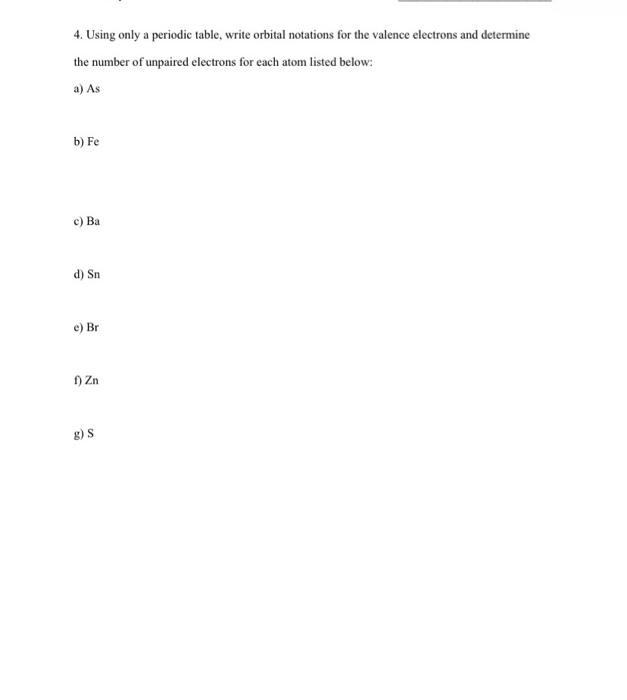 4. Using only a periodic table, write orbital notations for the valence electrons and determine the number of unpaired electrons for each atom listed below:

a) As

b) Fe

c) Ba

d) Sn

e) Br

f) Zn

g) S